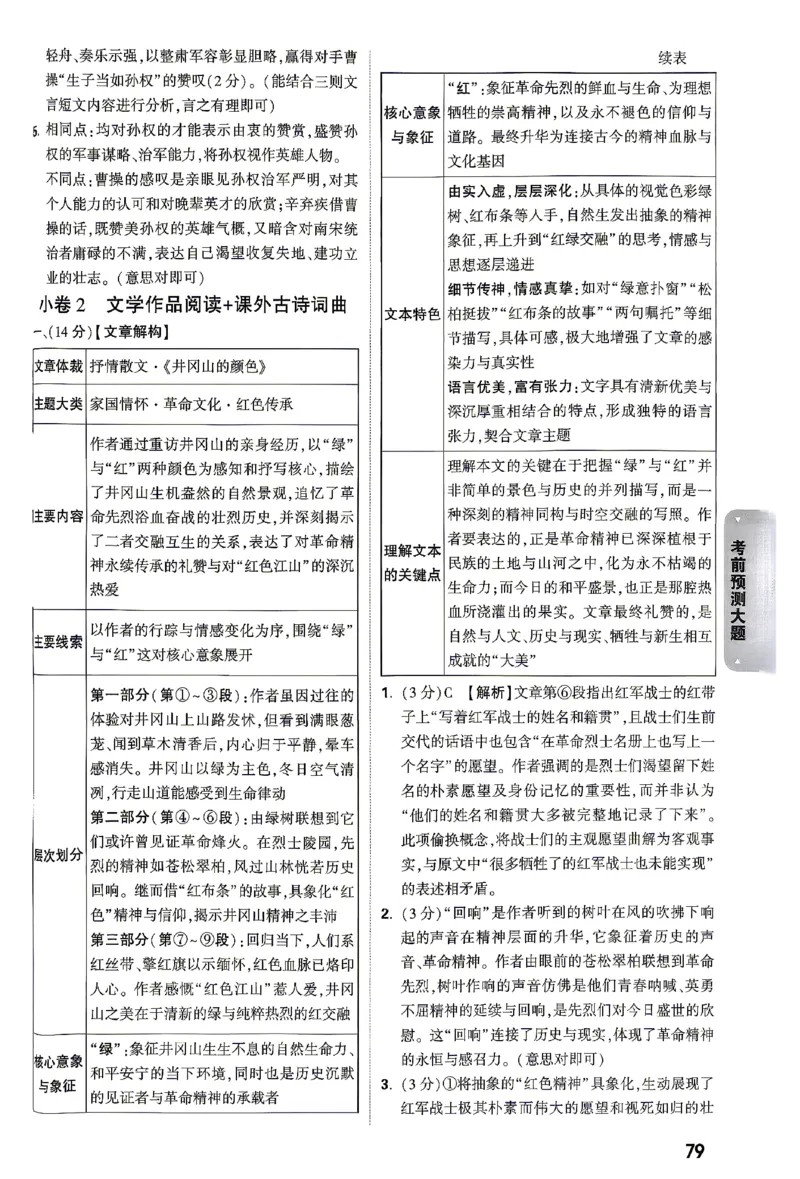 轻舟、奏乐示强,以整肃军容彰显胆略,赢得对手曹操“生子当如孙权”的赞叹(2分)。(能结合三则文言短文内容进行分析,言之有理即可)

5.相同点:均对孙权的才能表示由衷的赞赏,盛赞孙权的军事谋略、治军能力,将孙权视作英雄人物。

不同点:曹操的感叹是亲眼见孙权治军严明,对其个人能力的认可和对晚辈英才的欣赏;辛弃疾借曹操的话,既赞美孙权的英雄气概,又暗含对南宋统治者庸碌的不满,表达自己渴望收复失地、建功立业的壮志。(意思对即可)

小卷2 文学作品阅读+课外古诗词曲

一、(14分)【文章解构】

| 文章体裁 | 抒情散文·《井冈山的颜色》 |
|---|---|
| 主题大类 | 家国情怀·革命文化·红色传承 |
| 主要内容 | 作者通过重访井冈山的亲身经历,以“绿”与“红”两种颜色为感知和抒写核心,描绘了井冈山生机盎然的自然景观,追忆了革命先烈浴血奋战的壮烈历史,并深刻揭示了二者交融互生的关系,表达了对革命精神永续传承的礼赞与对“红色江山”的深沉热爱 |
| 主要线索 | 以作者的行踪与情感变化为序,围绕“绿”与“红”这对核心意象展开 |
| 层次划分 | 第一部分(第①~③段):作者虽因过往的体验对井冈山上山路发怵,但看到满眼葱茏、闻到草木清香后,内心归于平静,晕车感消失。井冈山以绿为主色,冬日空气清冽,行走山道能感受到生命律动 第二部分(第④~⑥段):由绿树联想到它们或许曾见证革命烽火。在烈士陵园,先烈的精神如苍松翠柏,风过山林恍若历史回响。继而借“红布条”的故事,具象化“红色”精神与信仰,揭示井冈山精神之丰沛 第三部分(第⑦~⑨段):回归当下,人们系红丝带、擎红旗以示缅怀,红色血脉已烙印人心。作者感慨“红色江山”惹人爱,井冈山之美在于清新的绿与纯粹热烈的红交融 |
| 核心意象与象征 | “绿”:象征井冈山生生不息的自然生命力、和平安宁的当下环境,同时也是历史沉默的见证者与革命精神的承载者 |

续表

| 核心意象与象征 | “红”:象征革命先烈的鲜血与生命、为理想牺牲的崇高精神,以及永不褪色的信仰与道路。最终升华为连接古今的精神血脉与文化基因 |
|---|---|
| 文本特色 | 由实入虚,层层深化:从具体的视觉色彩绿树、红布条等入手,自然生发出抽象的精神象征,再上升到“红绿交融”的思考,情感与思想逐层递进 细节传神,情感真挚:如对“绿意扑窗”“松柏挺拔”“红布条的故事”“两句嘱托”等细节描写,具体可感,极大地增强了文章的感染力与真实性 语言优美,富有张力:文字具有清新优美与深沉厚重相结合的特点,形成独特的语言张力,契合文章主题 |
| 理解文本的关键点 | 理解本文的关键在于把握“绿”与“红”并非简单的景色与历史的并列描写,而是一种深刻的精神同构与时空交融的写照。作者要表达的,正是革命精神已深深植根于民族的土地与山河之中,化为永不枯竭的生命力;而今日的和平盛景,也正是那腔热血所浇灌出的果实。文章最终礼赞的,是自然与人文、历史与现实、牺牲与新生相互成就的“大美” |

1.(3分)C 【解析】文章第⑥段指出红军战士的红带子上“写着红军战士的姓名和籍贯”,且战士们生前交代的话语中也包含“在革命烈士名册上也写上一个名字”的愿望。作者强调的是烈士们渴望留下姓名的朴素愿望及身份记忆的重要性,而并非认为“他们的姓名和籍贯大多被完整地记录了下来”。此项偷换概念,将战士们的主观愿望曲解为客观事实,与原文中“很多牺牲了的红军战士也未能实现”的表述相矛盾。

2.(3分)“回响”是作者听到的树叶在风的吹拂下响起的声音在精神层面的升华,它象征着历史的声音、革命精神。作者由眼前的苍松翠柏联想到革命先烈,树叶作响的声音仿佛是他们青春呐喊、英勇不屈精神的延续与回响,是先烈们对今日盛世的欣慰。这“回响”连接了历史与现实,体现了革命精神的永恒与感召力。(意思对即可)

3.(3分)①将抽象的“红色精神”具象化,生动展现了红军战士极其朴素而伟大的愿望和视死如归的壮

考前预测大题

79